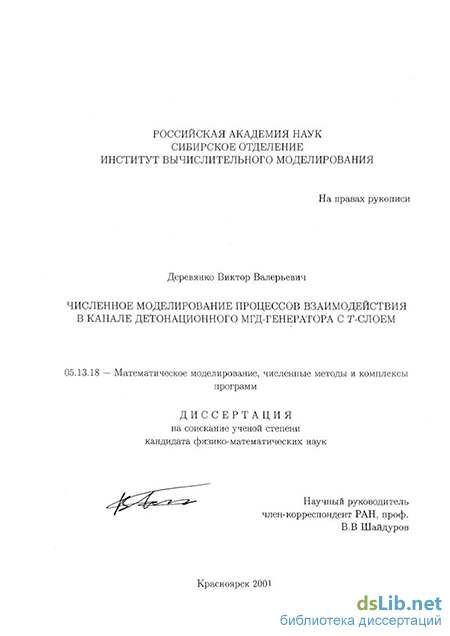 РОССИЙСКАЯ АКАДЕМИЯ НАУК
СИБИРСКОЕ ОТДЕЛЕНИЕ
ИНСТИТУТ ВЫЧИСЛИТЕЛЬНОГО МОДЕЛИРОВАНИЯ

На правах рукописи

Деревянко Виктор Валерьевич

ЧИСЛЕННОЕ МОДЕЛИРОВАНИЕ ПРОЦЕССОВ ВЗАИМОДЕЙСТВИЯ В КАНАЛЕ ДЕТОНАЦИОННОГО МГД-ГЕНЕРАТОРА С $T$-СЛОЕМ

05.13.18 — Математическое моделирозание, численные методы и комплексы программ

ДИССЕРТАЦИЯ
на соискание ученой степени
кандидата физико-математических наук

Научный руководитель
член-корреспондент РАН, проф.
В.В Шайдуров

Красноярск 2001

dsLib.net
библиотека диссертаций